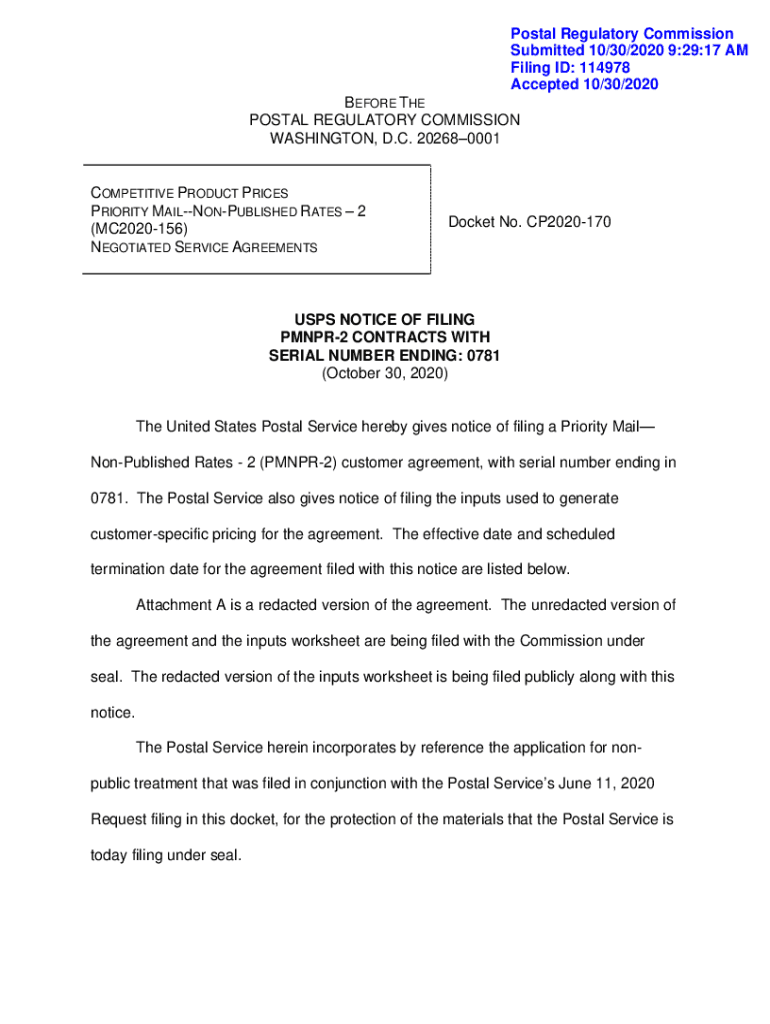 Postal Regulatory Commission
Submitted 10/30/2020 9:29:17 AM
Filing ID: 114978
Accepted 10/30/2020

BEFORE THE
POSTAL REGULATORY COMMISSION
WASHINGTON, D.C. 20268–0001

COMPETITIVE PRODUCT PRICES
PRIORITY MAIL--NON-PUBLISHED RATES – 2
(MC2020-156)
NEGOTIATED SERVICE AGREEMENTS

Docket No. CP2020-170

USPS NOTICE OF FILING
PMNPR-2 CONTRACTS WITH
SERIAL NUMBER ENDING: 0781
(October 30, 2020)

The United States Postal Service hereby gives notice of filing a Priority Mail—Non-Published Rates - 2 (PMNPR-2) customer agreement, with serial number ending in 0781. The Postal Service also gives notice of filing the inputs used to generate customer-specific pricing for the agreement. The effective date and scheduled termination date for the agreement filed with this notice are listed below.

Attachment A is a redacted version of the agreement. The unredacted version of the agreement and the inputs worksheet are being filed with the Commission under seal. The redacted version of the inputs worksheet is being filed publicly along with this notice.

The Postal Service herein incorporates by reference the application for non-public treatment that was filed in conjunction with the Postal Service's June 11, 2020 Request filing in this docket, for the protection of the materials that the Postal Service is today filing under seal.